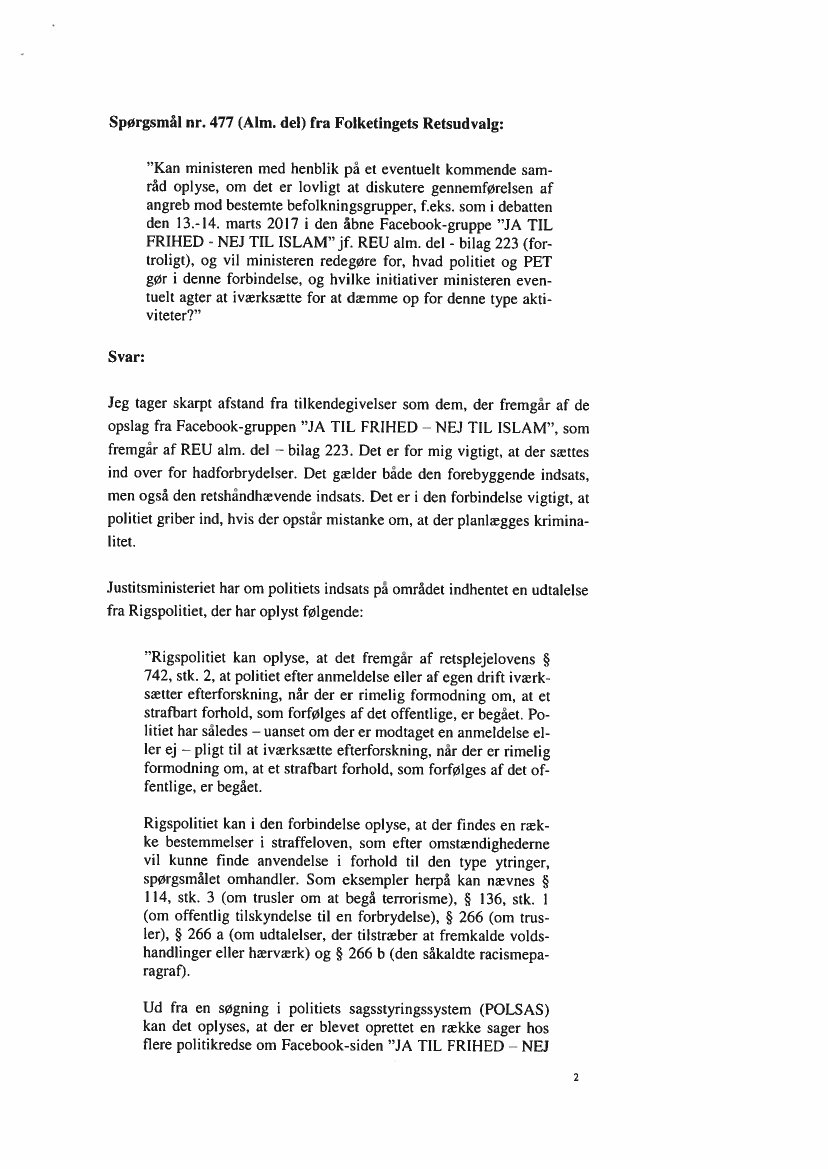 **Spørgsmål nr. 477 (Alm. del) fra Folketingets Retsudvalg:**

"Kan ministeren med henblik på et eventuelt kommende samråd oplyse, om det er lovligt at diskutere gennemførelsen af angreb mod bestemte befolkningsgrupper, f.eks. som i debatten den 13.-14. marts 2017 i den åbne Facebook-gruppe "JA TIL FRIHED - NEJ TIL ISLAM" jf. REU alm. del - bilag 223 (fortroligt), og vil ministeren redegøre for, hvad politiet og PET gør i denne forbindelse, og hvilke initiativer ministeren eventuelt agter at iværksætte for at dæmme op for denne type aktiviteter?"

**Svar:**

Jeg tager skarpt afstand fra tilkendegivelser som dem, der fremgår af de opslag fra Facebook-gruppen "JA TIL FRIHED – NEJ TIL ISLAM", som fremgår af REU alm. del – bilag 223. Det er for mig vigtigt, at der sættes ind over for hadforbrydelser. Det gælder både den forebyggende indsats, men også den retshåndhævende indsats. Det er i den forbindelse vigtigt, at politiet griber ind, hvis der opstår mistanke om, at der planlægges kriminalitet.

Justitsministeriet har om politiets indsats på området indhentet en udtalelse fra Rigspolitiet, der har oplyst følgende:

"Rigspolitiet kan oplyse, at det fremgår af retsplejelovens § 742, stk. 2, at politiet efter anmeldelse eller af egen drift iværksætter efterforskning, når der er rimelig formodning om, at et strafbart forhold, som forfølges af det offentlige, er begået. Politiet har således – uanset om der er modtaget en anmeldelse eller ej – pligt til at iværksætte efterforskning, når der er rimelig formodning om, at et strafbart forhold, som forfølges af det offentlige, er begået.

Rigspolitiet kan i den forbindelse oplyse, at der findes en række bestemmelser i straffeloven, som efter omstændighederne vil kunne finde anvendelse i forhold til den type ytringer, spørgsmålet omhandler. Som eksempler herpå kan nævnes § 114, stk. 3 (om trusler om at begå terrorisme), § 136, stk. 1 (om offentlig tilskyndelse til en forbrydelse), § 266 (om trusler), § 266 a (om udtalelser, der tilstræber at fremkalde voldshandlinger eller hærværk) og § 266 b (den såkaldte racismeparagraf).

Ud fra en søgning i politiets sagsstyringssystem (POLSAS) kan det oplyses, at der er blevet oprettet en række sager hos flere politikredse om Facebook-siden "JA TIL FRIHED – NEJ

2